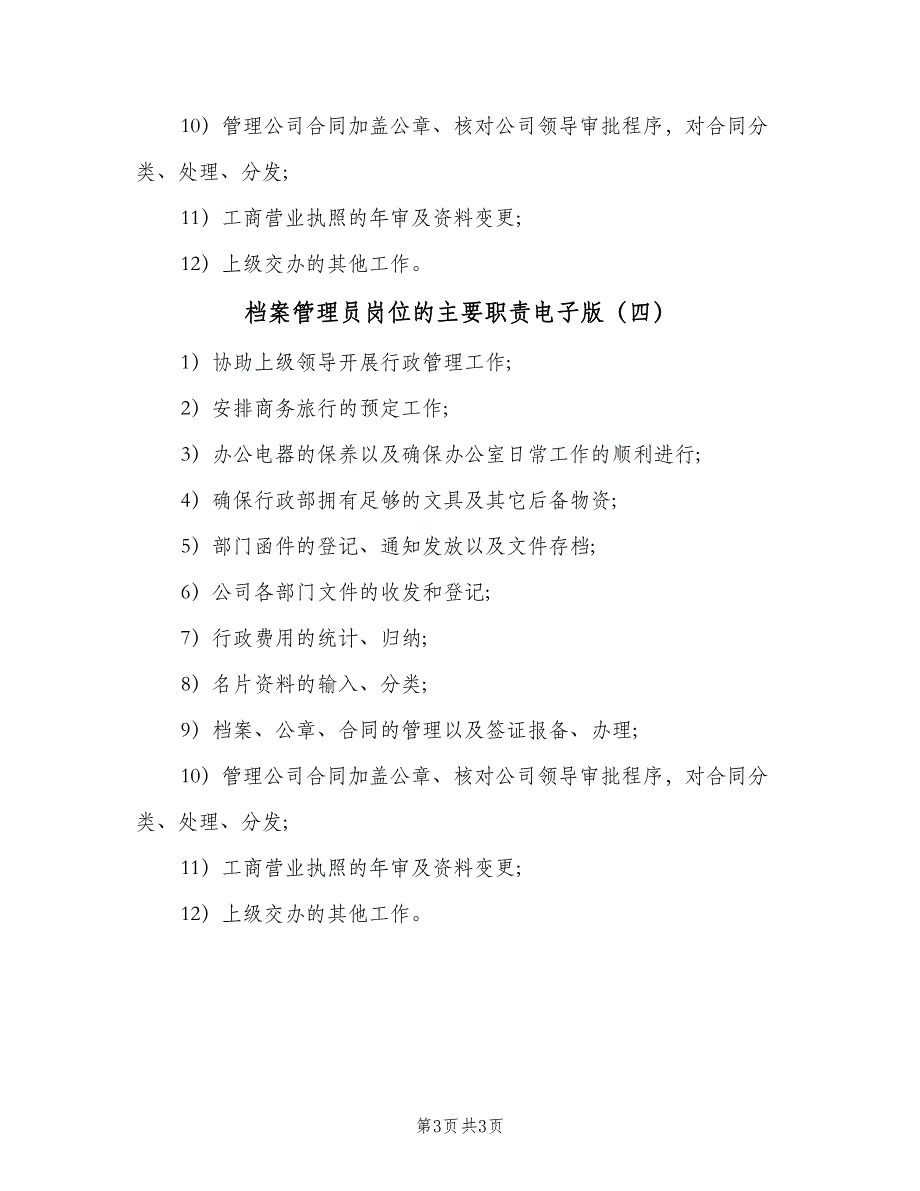 10）管理公司合同加盖公章、核对公司领导审批程序，对合同分类、处理、分发；

11）工商营业执照的年审及资料变更；

12）上级交办的其他工作。

档案管理员岗位的主要职责电子版（四）

1）协助上级领导开展行政管理工作；

2）安排商务旅行的预定工作；

3）办公电器的保养以及确保办公室日常工作的顺利进行；

4）确保行政部拥有足够的文具及其它后备物资；

5）部门函件的登记、通知发放以及文件存档；

6）公司各部门文件的收发和登记；

7）行政费用的统计、归纳；

8）名片资料的输入、分类；

9）档案、公章、合同的管理以及签证报备、办理；

10）管理公司合同加盖公章、核对公司领导审批程序，对合同分类、处理、分发；

11）工商营业执照的年审及资料变更；

12）上级交办的其他工作。

第3页 共3页